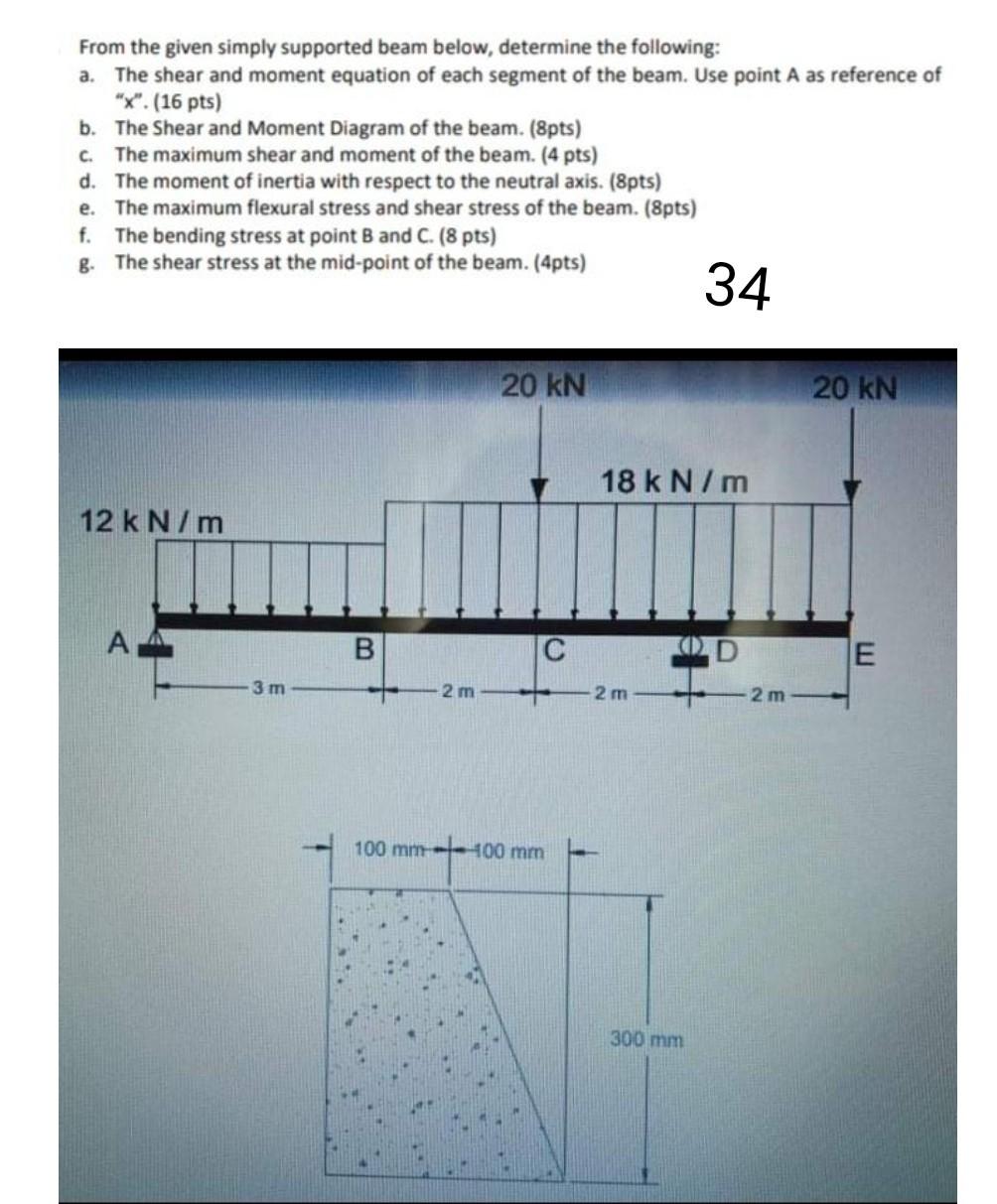 From the given simply supported beam below, determine the following:
a. The shear and moment equation of each segment of the beam. Use point A as reference of "x". (16 pts)
b. The Shear and Moment Diagram of the beam. (8pts)
c. The maximum shear and moment of the beam. (4 pts)
d. The moment of inertia with respect to the neutral axis. (8pts)
e. The maximum flexural stress and shear stress of the beam. (8pts)
f. The bending stress at point B and C. (8 pts)
g. The shear stress at the mid-point of the beam. (4pts)

34

20 kN
20 kN
18 k N / m
12 k N / m
A
B
C
D
E
3 m
2 m
2 m
2 m

100 mm
100 mm
300 mm